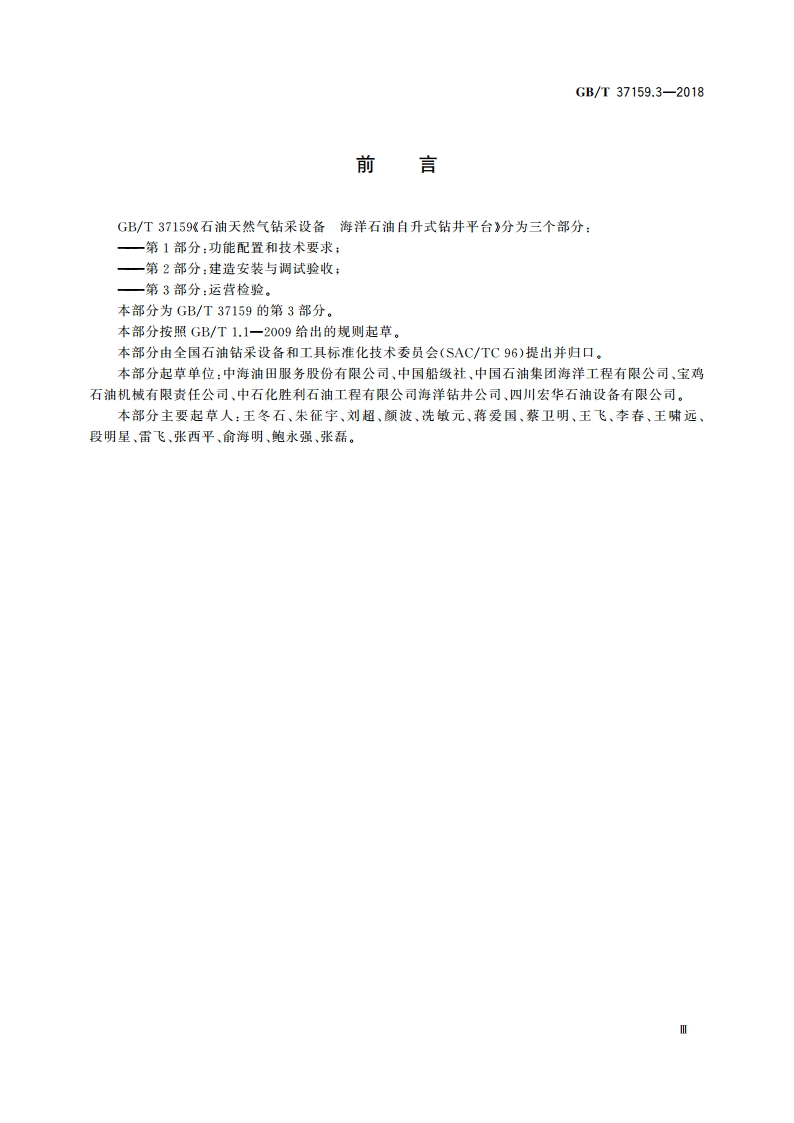 GB/T 37159.3—2018

前　言

GB/T 37159《石油天然气钻采设备　海洋石油自升式钻井平台》分为三个部分：

——第1部分：功能配置和技术要求；

——第2部分：建造安装与调试验收；

——第3部分：运营检验。

本部分为 GB/T 37159 的第3部分。

本部分按照 GB/T 1.1—2009 给出的规则起草。

本部分由全国石油钻采设备和工具标准化技术委员会(SAC/TC 96)提出并归口。

本部分起草单位：中海油田服务股份有限公司、中国船级社、中国石油集团海洋工程有限公司、宝鸡石油机械有限责任公司、中石化胜利石油工程有限公司海洋钻井公司、四川宏华石油设备有限公司。

本部分主要起草人：王冬石、朱征宇、刘超、颜波、冼敏元、蒋爱国、蔡卫明、王飞、李春、王啸远、段明星、雷飞、张西平、俞海明、鲍永强、张磊。

Ⅲ